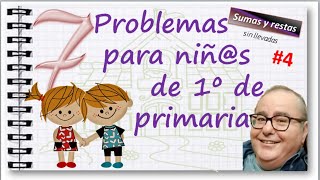 7 Problemas para niñ@s de 1º de primaria

Sumas y restas
sin llevadas

#4